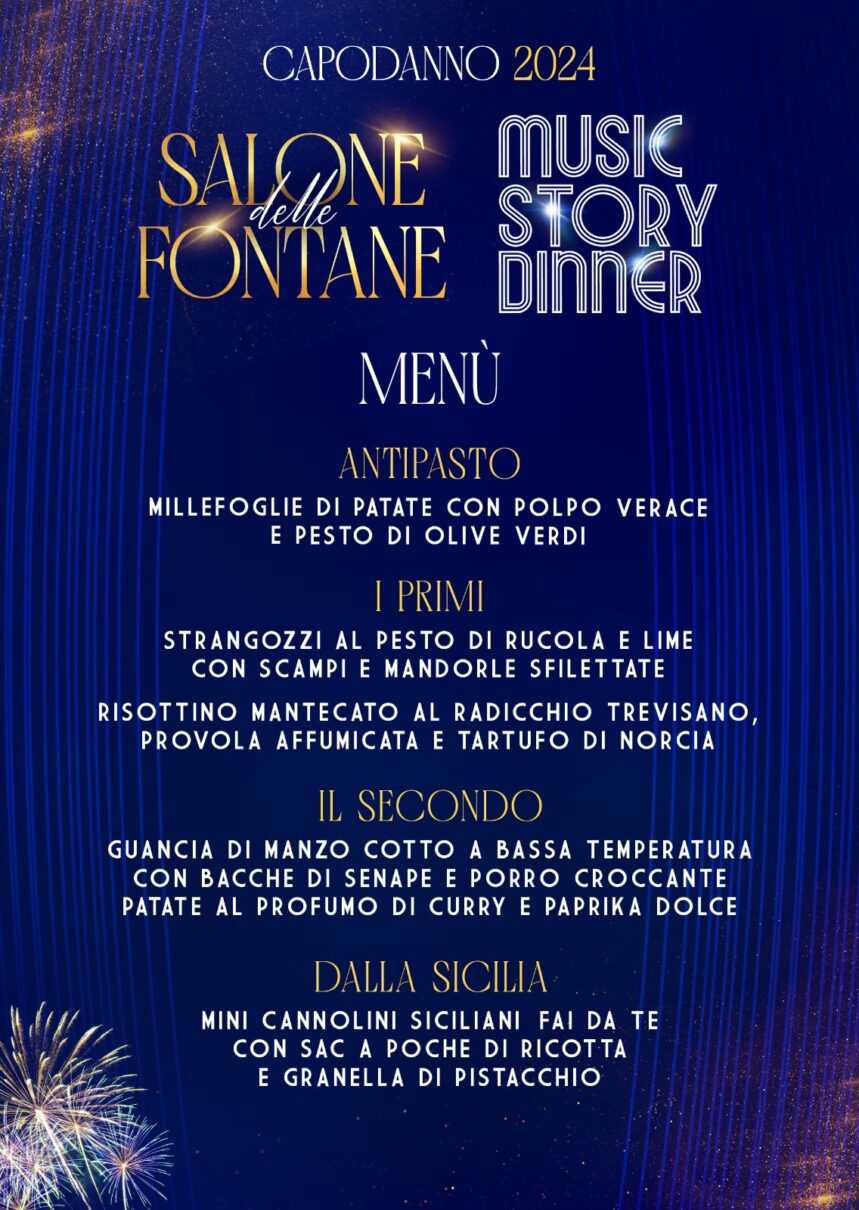 CAPODANNO 2024

SALONE delle FONTANE

MUSIC
STORY
DINNER

MENÙ

ANTIPASTO

MILLEFOGLIE DI PATATE CON POLPO VERACE
E PESTO DI OLIVE VERDI

I PRIMI

STRANGOZZI AL PESTO DI RUCOLA E LIME
CON SCAMPI E MANDORLE SFILETTATE

RISOTTINO MANTECATO AL RADICCHIO TREVISANO,
PROVOLA AFFUMICATA E TARTUFO DI NORCIA

IL SECONDO

GUANCIA DI MANZO COTTO A BASSA TEMPERATURA
CON BACCHE DI SENAPE E PORRO CROCCANTE
PATATE AL PROFUMO DI CURRY E PAPRIKA DOLCE

DALLA SICILIA

MINI CANNOLINI SICILIANI FAI DA TE
CON SAC A POCHE DI RICOTTA
E GRANELLA DI PISTACCHIO